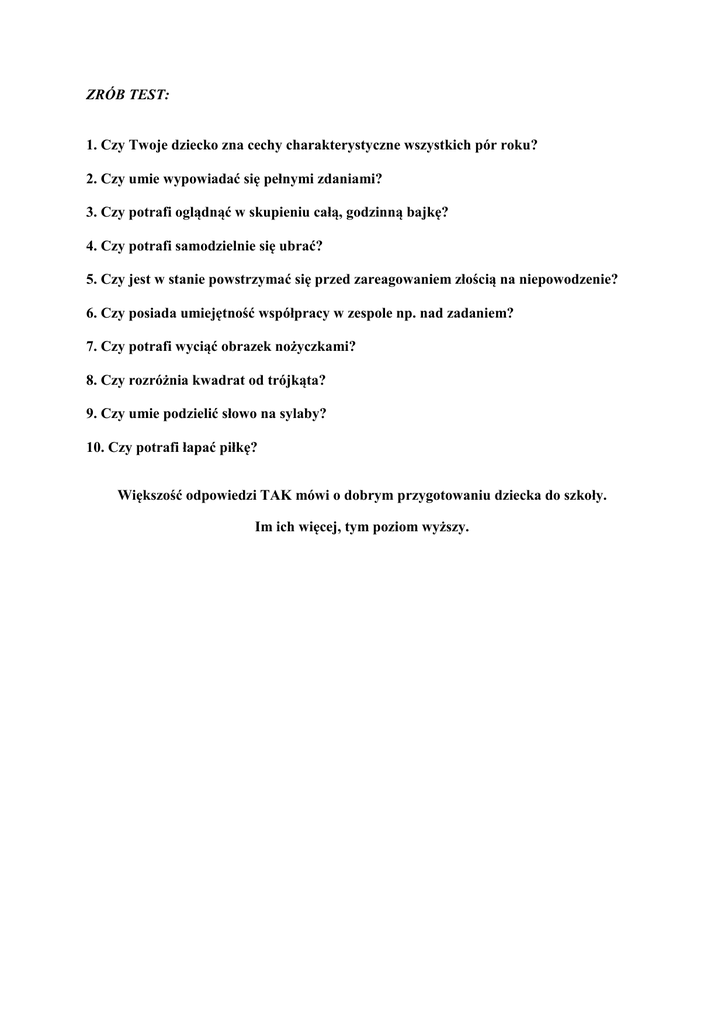 ZRÓB TEST:

1. Czy Twoje dziecko zna cechy charakterystyczne wszystkich pór roku?

2. Czy umie wypowiadać się pełnymi zdaniami?

3. Czy potrafi oglądnąć w skupieniu całą, godzinną bajkę?

4. Czy potrafi samodzielnie się ubrać?

5. Czy jest w stanie powstrzymać się przed zareagowaniem złością na niepowodzenie?

6. Czy posiada umiejętność współpracy w zespole np. nad zadaniem?

7. Czy potrafi wyciąć obrazek nożyczkami?

8. Czy rozróżnia kwadrat od trójkąta?

9. Czy umie podzielić słowo na sylaby?

10. Czy potrafi łapać piłkę?

Większość odpowiedzi TAK mówi o dobrym przygotowaniu dziecka do szkoły.

Im ich więcej, tym poziom wyższy.